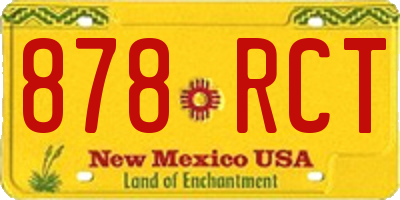 878 RCT

New Mexico USA
Land of Enchantment